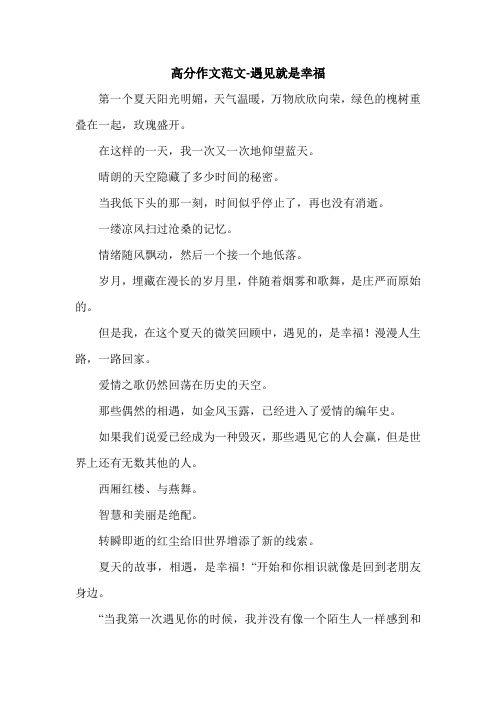 高分作文范文-遇见就是幸福

第一个夏天阳光明媚，天气温暖，万物欣欣向荣，绿色的槐树重叠在一起，玫瑰盛开。

在这样的一天，我一次又一次地仰望蓝天。

晴朗的天空隐藏了多少时间的秘密。

当我低下头的那一刻，时间似乎停止了，再也没有消逝。

一缕凉风扫过沧桑的记忆。

情绪随风飘动，然后一个接一个地低落。

岁月，埋藏在漫长的岁月里，伴随着烟雾和歌舞，是庄严而原始的。

但是我，在这个夏天的微笑回顾中，遇见的，是幸福！漫漫人生路，一路回家。

爱情之歌仍然回荡在历史的天空。

那些偶然的相遇，如金风玉露，已经进入了爱情的编年史。

如果我们说爱已经成为一种毁灭，那些遇见它的人会赢，但是世界上还有无数其他的人。

西厢红楼、与燕舞。

智慧和美丽是绝配。

转瞬即逝的红尘给旧世界增添了新的线索。

夏天的故事，相遇，是幸福！“开始和你相识就像是回到老朋友身边。

“当我第一次遇见你的时候，我并没有像一个陌生人一样感到和